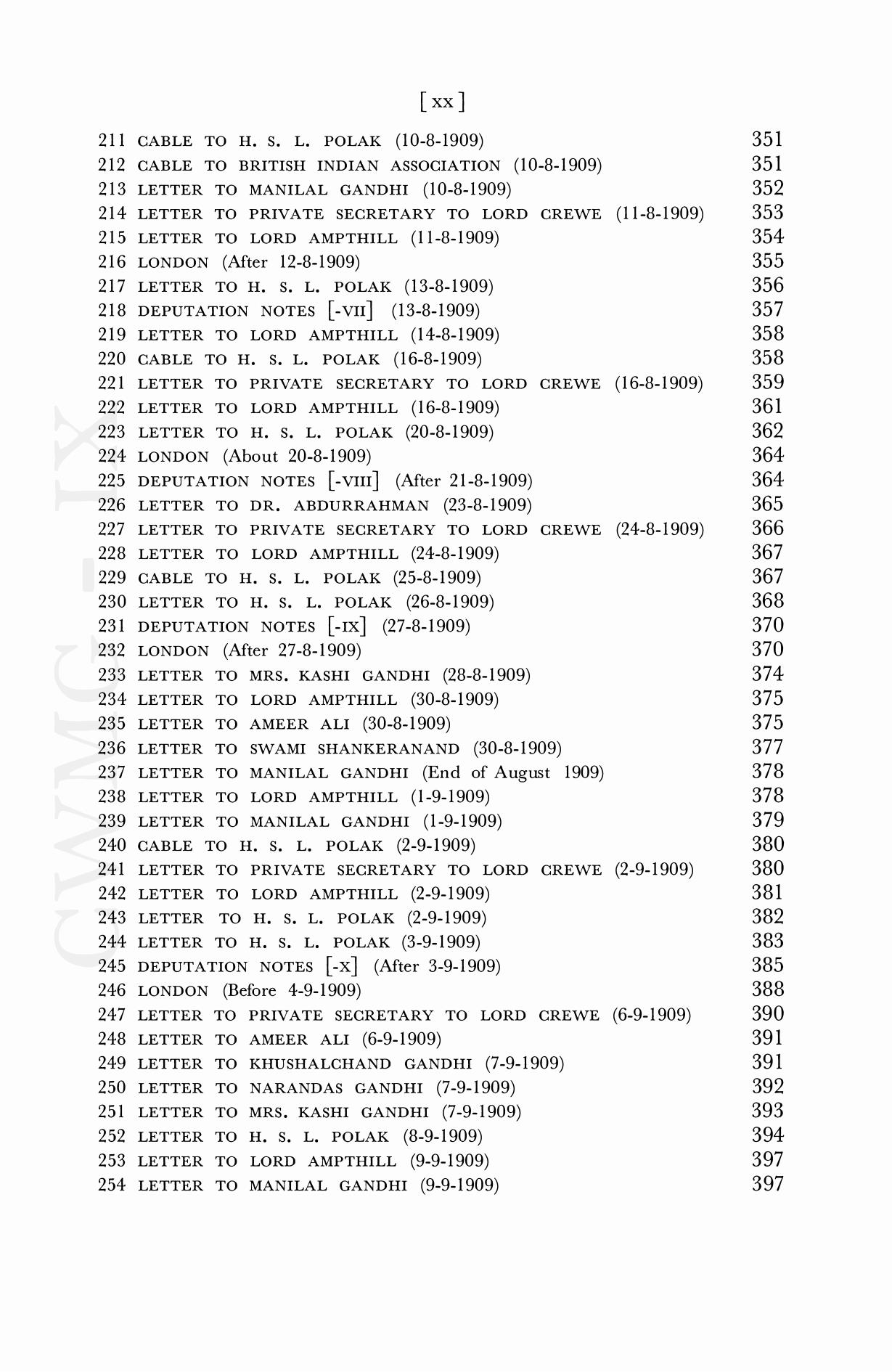 [ xx ]

211 CABLE TO H. S. L. POLAK (10-8-1909) 351
212 CABLE TO BRITISH INDIAN ASSOCIATION (10-8-1909) 351
213 LETTER TO MANILAL GANDHI (10-8-1909) 352
214 LETTER TO PRIVATE SECRETARY TO LORD CREWE (11-8-1909) 353
215 LETTER TO LORD AMPTHILL (11-8-1909) 354
216 LONDON (After 12-8-1909) 355
217 LETTER TO H. S. L. POLAK (13-8-1909) 356
218 DEPUTATION NOTES [-VII] (13-8-1909) 357
219 LETTER TO LORD AMPTHILL (14-8-1909) 358
220 CABLE TO H. S. L. POLAK (16-8-1909) 358
221 LETTER TO PRIVATE SECRETARY TO LORD CREWE (16-8-1909) 359
222 LETTER TO LORD AMPTHILL (16-8-1909) 361
223 LETTER TO H. S. L. POLAK (20-8-1909) 362
224 LONDON (About 20-8-1909) 364
225 DEPUTATION NOTES [-VIII] (After 21-8-1909) 364
226 LETTER TO DR. ABDURRAHMAN (23-8-1909) 365
227 LETTER TO PRIVATE SECRETARY TO LORD CREWE (24-8-1909) 366
228 LETTER TO LORD AMPTHILL (24-8-1909) 367
229 CABLE TO H. S. L. POLAK (25-8-1909) 367
230 LETTER TO H. S. L. POLAK (26-8-1909) 368
231 DEPUTATION NOTES [-IX] (27-8-1909) 370
232 LONDON (After 27-8-1909) 370
233 LETTER TO MRS. KASHI GANDHI (28-8-1909) 374
234 LETTER TO LORD AMPTHILL (30-8-1909) 375
235 LETTER TO AMEER ALI (30-8-1909) 375
236 LETTER TO SWAMI SHANKERANAND (30-8-1909) 377
237 LETTER TO MANILAL GANDHI (End of August 1909) 378
238 LETTER TO LORD AMPTHILL (1-9-1909) 378
239 LETTER TO MANILAL GANDHI (1-9-1909) 379
240 CABLE TO H. S. L. POLAK (2-9-1909) 380
241 LETTER TO PRIVATE SECRETARY TO LORD CREWE (2-9-1909) 380
242 LETTER TO LORD AMPTHILL (2-9-1909) 381
243 LETTER TO H. S. L. POLAK (2-9-1909) 382
244 LETTER TO H. S. L. POLAK (3-9-1909) 383
245 DEPUTATION NOTES [-X] (After 3-9-1909) 385
246 LONDON (Before 4-9-1909) 388
247 LETTER TO PRIVATE SECRETARY TO LORD CREWE (6-9-1909) 390
248 LETTER TO AMEER ALI (6-9-1909) 391
249 LETTER TO KHUSHALCHAND GANDHI (7-9-1909) 391
250 LETTER TO NARANDAS GANDHI (7-9-1909) 392
251 LETTER TO MRS. KASHI GANDHI (7-9-1909) 393
252 LETTER TO H. S. L. POLAK (8-9-1909) 394
253 LETTER TO LORD AMPTHILL (9-9-1909) 397
254 LETTER TO MANILAL GANDHI (9-9-1909) 397

CWMG - IX